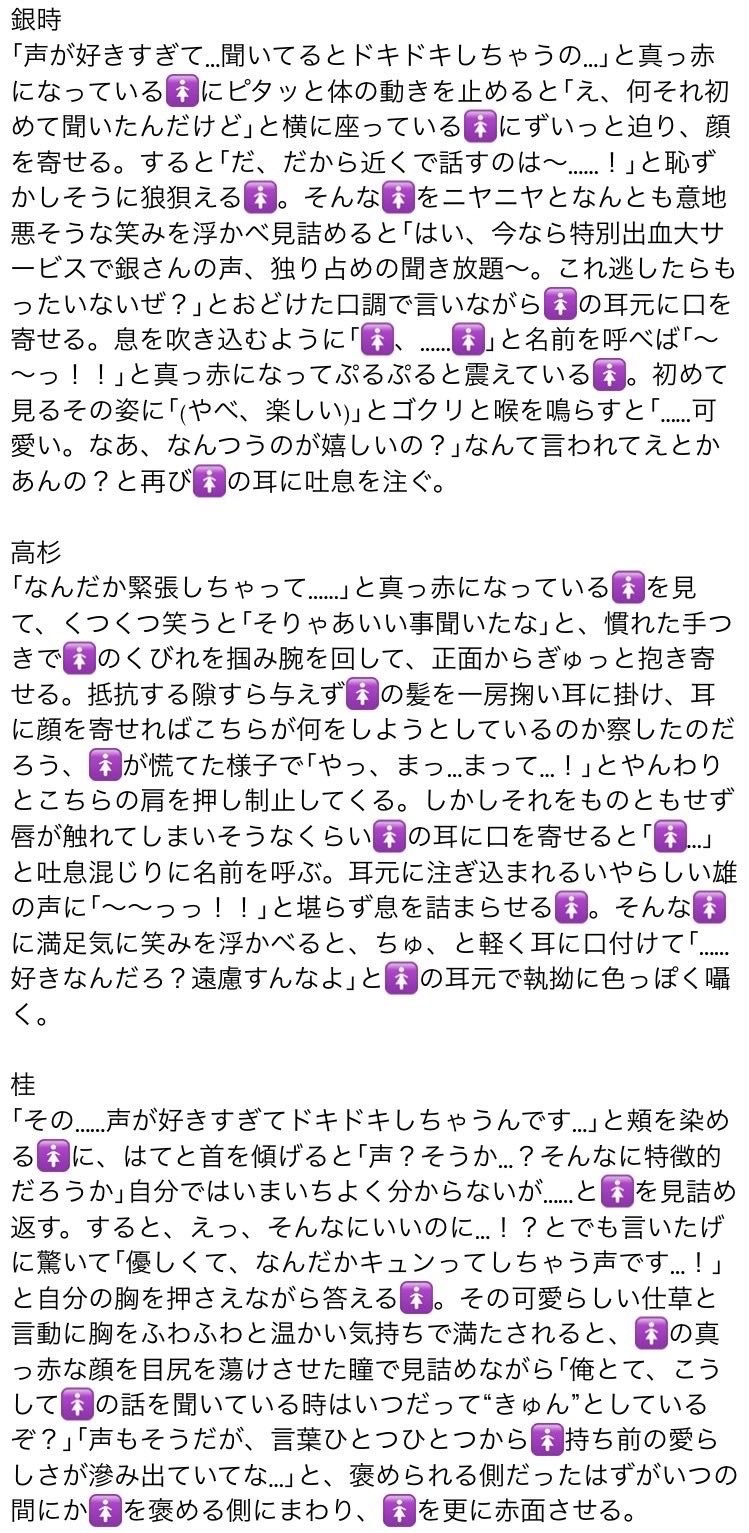 銀時
「声が好きすぎて…聞いてるとドキドキしちゃうの…」と真っ赤になっている🚺にピタッと体の動きを止めると「え、何それ初めて聞いたんだけど」と横に座っている🚺にずいっと迫り、顔を寄せる。すると「だ、だから近くで話すのは〜……！」と恥ずかしそうに狼狽える🚺。そんな🚺をニヤニヤとなんとも意地悪そうな笑みを浮かべ見詰めると「はい、今なら特別出血大サービスで銀さんの声、独り占めの聞き放題〜。これ逃したらもったいないぜ？」とおどけた口調で言いながら🚺の耳元に口を寄せる。息を吹き込むように「🚺、……🚺」と名前を呼べば「〜〜っ！！」と真っ赤になってぷるぷると震えている🚺。初めて見るその姿に「(やべ、楽しい)」とゴクリと喉を鳴らすと「……可愛い。なあ、なんつうのが嬉しいの？」なんて言われてえとかあんの？と再び🚺の耳に吐息を注ぐ。

高杉
「なんだか緊張しちゃって……」と真っ赤になっている🚺を見て、くつくつ笑うと「そりゃあいい事聞いたな」と、慣れた手つきで🚺のくびれを掴み腕を回して、正面からぎゅっと抱き寄せる。抵抗する隙すら与えず🚺の髪を一房掬い耳に掛け、耳に顔を寄せればこちらが何をしようとしているのか察したのだろう、🚺が慌てた様子で「やっ、まっ…まって…！」とやんわりとこちらの肩を押し制止してくる。しかしそれをものともせず唇が触れてしまいそうなくらい🚺の耳に口を寄せると「🚺…」と吐息混じりに名前を呼ぶ。耳元に注ぎ込まれるいやらしい雄の声に「〜〜っっ！！」と堪らず息を詰まらせる🚺。そんな🚺に満足気に笑みを浮かべると、ちゅ、と軽く耳に口付けて「……好きなんだろ？遠慮すんなよ」と🚺の耳元で執拗に色っぽく囁く。

桂
「その……声が好きすぎてドキドキしちゃうんです…」と頬を染める🚺に、はてと首を傾げると「声？そうか…？そんなに特徴的だろうか」自分ではいまいちよく分からないが……と🚺を見詰め返す。すると、えっ、そんなにいいのに…！？とでも言いたげに驚いて「優しくて、なんだかキュンってしちゃう声です…！」と自分の胸を押さえながら答える🚺。その可愛らしい仕草と言動に胸をふわふわと温かい気持ちで満たされると、🚺の真っ赤な顔を目尻を蕩けさせた瞳で見詰めながら「俺とて、こうして🚺の話を聞いている時はいつだって“きゅん”としているぞ？」「声もそうだが、言葉ひとつひとつから🚺持ち前の愛らしさが滲み出ていてな…」と、褒められる側だったはずがいつの間にか🚺を褒める側にまわり、🚺を更に赤面させる。